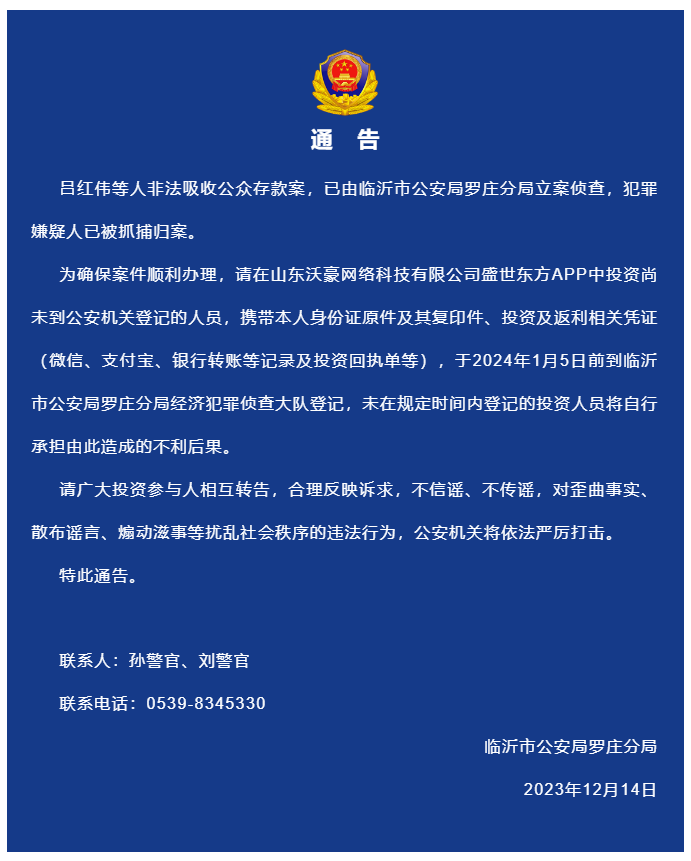 通　告

吕红伟等人非法吸收公众存款案，已由临沂市公安局罗庄分局立案侦查，犯罪嫌疑人已被抓捕归案。

为确保案件顺利办理，请在山东沃豪网络科技有限公司盛世东方APP中投资尚未到公安机关登记的人员，携带本人身份证原件及其复印件、投资及返利相关凭证（微信、支付宝、银行转账等记录及投资回执单等），于2024年1月5日前到临沂市公安局罗庄分局经济犯罪侦查大队登记，未在规定时间内登记的投资人员将自行承担由此造成的不利后果。

请广大投资参与人相互转告，合理反映诉求，不信谣、不传谣，对歪曲事实、散布谣言、煽动滋事等扰乱社会秩序的违法行为，公安机关将依法严厉打击。

特此通告。

联系人：孙警官、刘警官

联系电话：0539-8345330

临沂市公安局罗庄分局

2023年12月14日